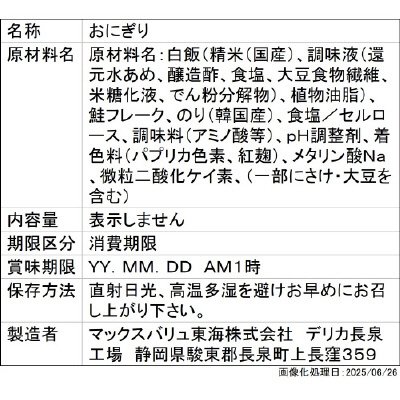 | 名称 | おにぎり |
|---|---|
| 原材料名 | 原材料名：白飯（精米（国産）、調味液（還元水あめ、醸造酢、食塩、大豆食物繊維、米糖化液、でん粉分解物）、植物油脂）、鮭フレーク、のり（韓国産）、食塩／セルロース、調味料（アミノ酸等）、pH調整剤、着色料（パプリカ色素、紅麹）、メタリン酸Na、微粒二酸化ケイ素、（一部にさけ・大豆を含む） |
| 内容量 | 表示しません |
| 期限区分 | 消費期限 |
| 賞味期限 | YY. MM. DD AM1時 |
| 保存方法 | 直射日光、高温多湿を避けお早めにお召し上がり下さい。 |
| 製造者 | マックスバリュ東海株式会社 デリカ長泉工場 静岡県駿東郡長泉町上長窪359 |

画像化処理日：2025/06/26